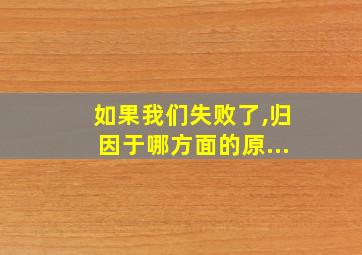 如果我们失败了,归因于哪方面的原...